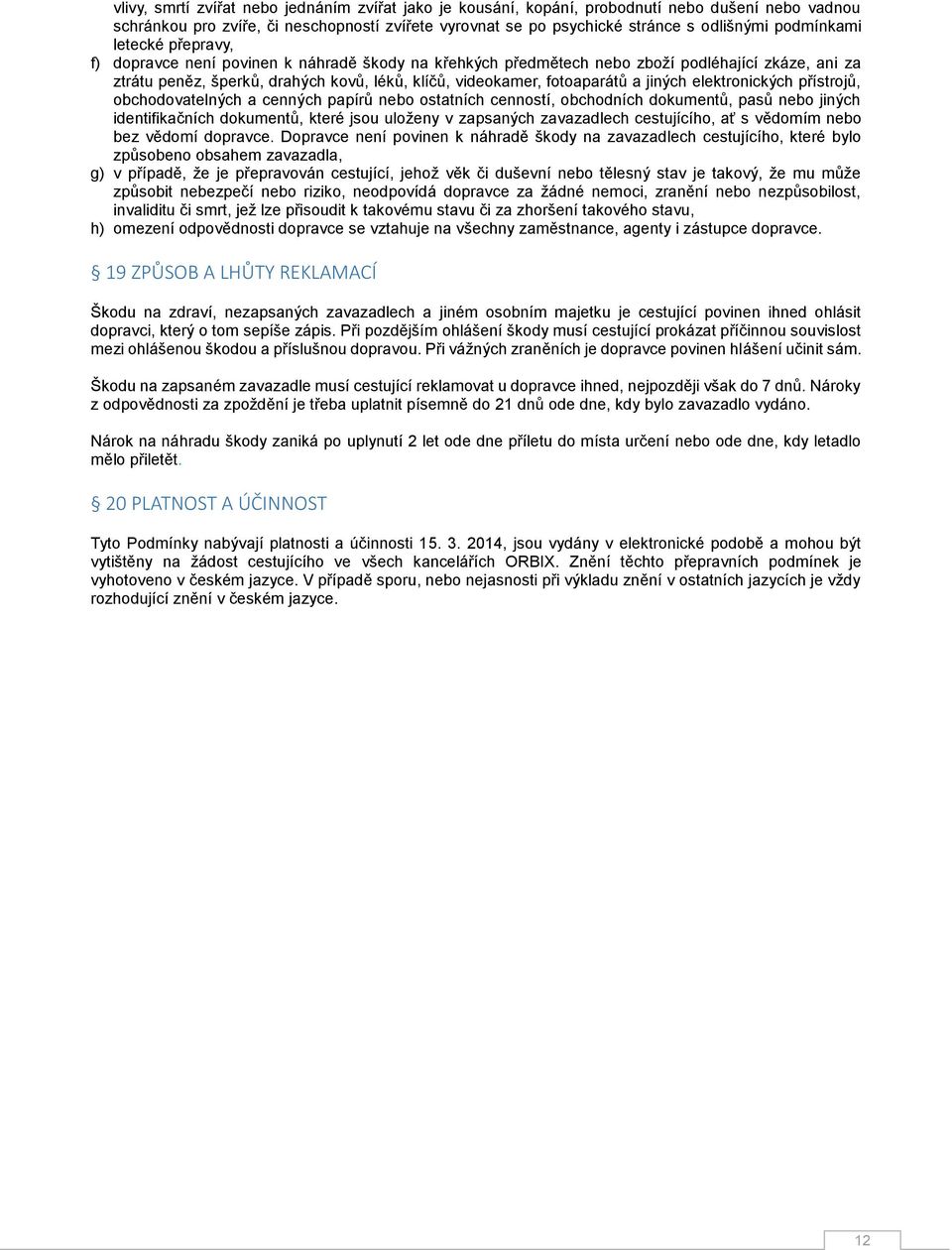 vlivy, smrtí zvířat nebo jednáním zvířat jako je kousání, kopání, probodnutí nebo dušení nebo vadnou schránkou pro zvíře, či neschopností zvířete vyrovnat se po psychické stránce s odlišnými podmínkami letecké přepravy,

f) dopravce není povinen k náhradě škody na křehkých předmětech nebo zboží podléhající zkáze, ani za ztrátu peněz, šperků, drahých kovů, léků, klíčů, videokamer, fotoaparátů a jiných elektronických přístrojů, obchodovatelných a cenných papírů nebo ostatních cenností, obchodních dokumentů, pasů nebo jiných identifikačních dokumentů, které jsou uloženy v zapsaných zavazadlech cestujícího, ať s vědomím nebo bez vědomí dopravce. Dopravce není povinen k náhradě škody na zavazadlech cestujícího, které bylo způsobeno obsahem zavazadla,

g) v případě, že je přepravován cestující, jehož věk či duševní nebo tělesný stav je takový, že mu může způsobit nebezpečí nebo riziko, neodpovídá dopravce za žádné nemoci, zranění nebo nezpůsobilost, invaliditu či smrt, jež lze přisoudit k takovému stavu či za zhoršení takového stavu,

h) omezení odpovědnosti dopravce se vztahuje na všechny zaměstnance, agenty i zástupce dopravce.

§ 19 ZPŮSOB A LHŮTY REKLAMACÍ

Škodu na zdraví, nezapsaných zavazadlech a jiném osobním majetku je cestující povinen ihned ohlásit dopravci, který o tom sepíše zápis. Při pozdějším ohlášení škody musí cestující prokázat příčinnou souvislost mezi ohlášenou škodou a příslušnou dopravou. Při vážných zraněních je dopravce povinen hlášení učinit sám.

Škodu na zapsaném zavazadle musí cestující reklamovat u dopravce ihned, nejpozději však do 7 dnů. Nároky z odpovědnosti za zpoždění je třeba uplatnit písemně do 21 dnů ode dne, kdy bylo zavazadlo vydáno.

Nárok na náhradu škody zaniká po uplynutí 2 let ode dne příletu do místa určení nebo ode dne, kdy letadlo mělo přiletět.

§ 20 PLATNOST A ÚČINNOST

Tyto Podmínky nabývají platnosti a účinnosti 15. 3. 2014, jsou vydány v elektronické podobě a mohou být vytištěny na žádost cestujícího ve všech kancelářích ORBIX. Znění těchto přepravních podmínek je vyhotoveno v českém jazyce. V případě sporu, nebo nejasnosti při výkladu znění v ostatních jazycích je vždy rozhodující znění v českém jazyce.

12